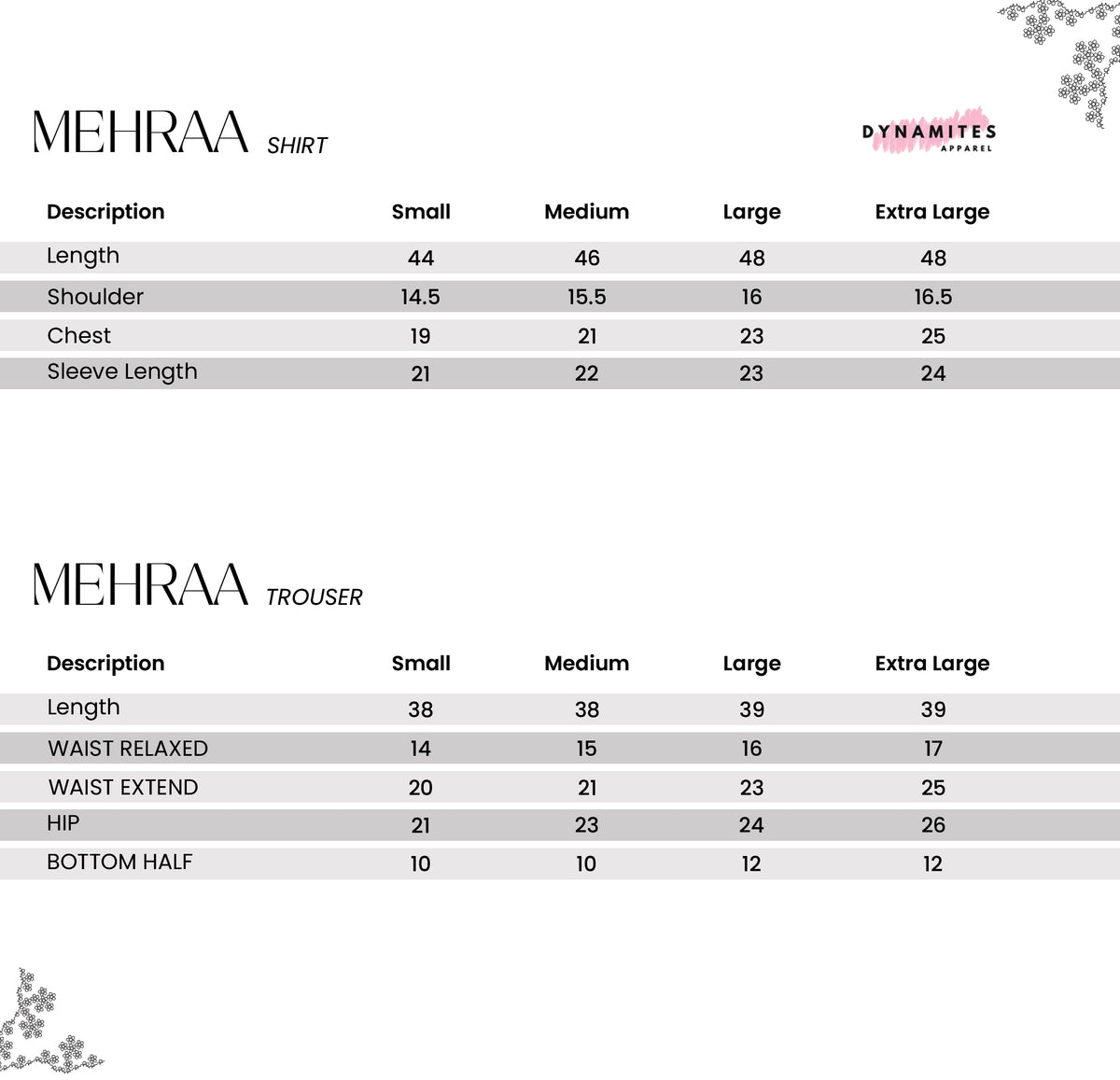 MEHRAA SHIRT

DYNAMITES
APPAREL

| Description | Small | Medium | Large | Extra Large |
|---|---|---|---|---|
| Length | 44 | 46 | 48 | 48 |
| Shoulder | 14.5 | 15.5 | 16 | 16.5 |
| Chest | 19 | 21 | 23 | 25 |
| Sleeve Length | 21 | 22 | 23 | 24 |

MEHRAA TROUSER

| Description | Small | Medium | Large | Extra Large |
|---|---|---|---|---|
| Length | 38 | 38 | 39 | 39 |
| WAIST RELAXED | 14 | 15 | 16 | 17 |
| WAIST EXTEND | 20 | 21 | 23 | 25 |
| HIP | 21 | 23 | 24 | 26 |
| BOTTOM HALF | 10 | 10 | 12 | 12 |